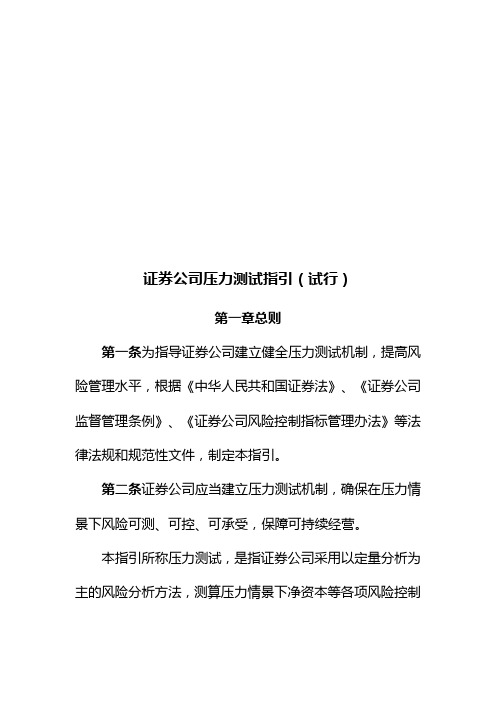 证券公司压力测试指引（试行）

第一章总则

第一条为指导证券公司建立健全压力测试机制，提高风险管理水平，根据《中华人民共和国证券法》、《证券公司监督管理条例》、《证券公司风险控制指标管理办法》等法律法规和规范性文件，制定本指引。

第二条证券公司应当建立压力测试机制，确保在压力情景下风险可测、可控、可承受，保障可持续经营。

本指引所称压力测试，是指证券公司采用以定量分析为主的风险分析方法，测算压力情景下净资本等各项风险控制